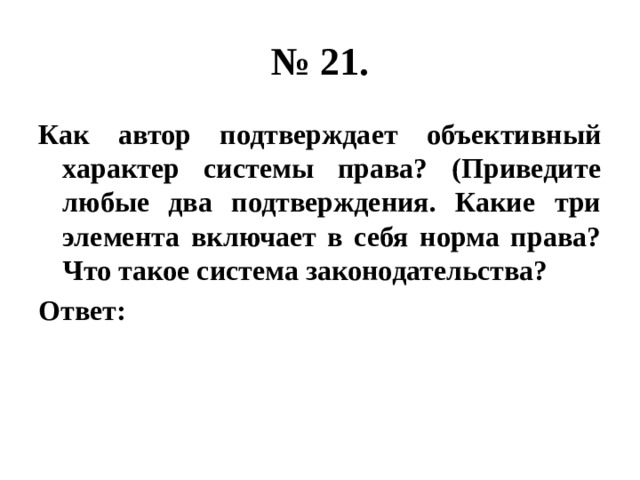 № 21.

Как автор подтверждает объективный характер системы права? (Приведите любые два подтверждения. Какие три элемента включает в себя норма права? Что такое система законодательства?

Ответ: